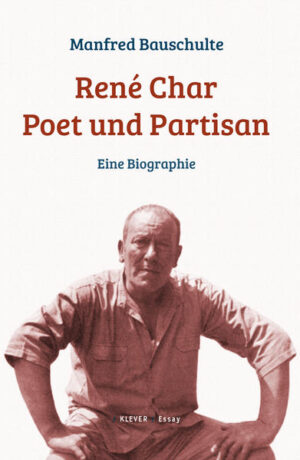 Manfred Bauschulte

René Char
Poet und Partisan

Eine Biographie

KLEVER Essay